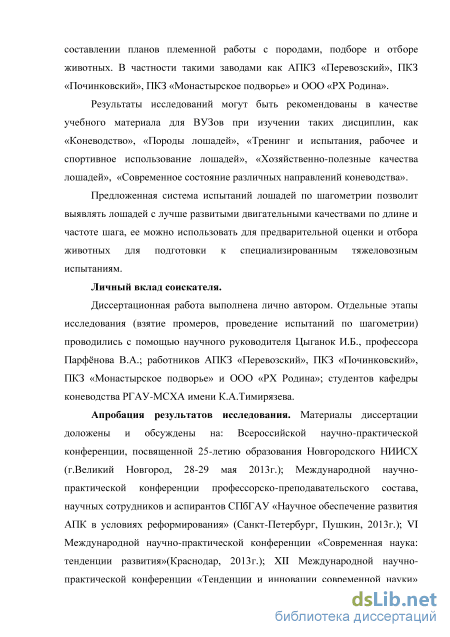 составлении планов племенной работы с породами, подборе и отборе животных. В частности такими заводами как АПКЗ «Перевозский», ПКЗ «Починковский», ПКЗ «Монастырское подворье» и ООО «РХ Родина».

Результаты исследований могут быть рекомендованы в качестве учебного материала для ВУЗов при изучении таких дисциплин, как «Коневодство», «Породы лошадей», «Тренинг и испытания, рабочее и спортивное использование лошадей», «Хозяйственно-полезные качества лошадей», «Современное состояние различных направлений коневодства».

Предложенная система испытаний лошадей по шагометрии позволит выявлять лошадей с лучше развитыми двигательными качествами по длине и частоте шага, ее можно использовать для предварительной оценки и отбора животных для подготовки к специализированным тяжеловозным испытаниям.

Личный вклад соискателя.

Диссертационная работа выполнена лично автором. Отдельные этапы исследования (взятие промеров, проведение испытаний по шагометрии) проводились с помощью научного руководителя Цыганок И.Б., профессора Парфёнова В.А.; работников АПКЗ «Перевозский», ПКЗ «Починковский», ПКЗ «Монастырское подворье» и ООО «РХ Родина»; студентов кафедры коневодства РГАУ-МСХА имени К.А.Тимирязева.

Апробация результатов исследования. Материалы диссертации доложены и обсуждены на: Всероссийской научно-практической конференции, посвященной 25-летию образования Новгородского НИИСХ (г.Великий Новгород, 28-29 мая 2013г.); Международной научно-практической конференции профессорско-преподавательского состава, научных сотрудников и аспирантов СПбГАУ «Научное обеспечение развития АПК в условиях реформирования» (Санкт-Петербург, Пушкин, 2013г.); VI Международной научно-практической конференции «Современная наука: тенденции развития»(Краснодар, 2013г.); XII Международной научно-практической конференции «Тенденции и инновации современной науки»

dsLib.net
библиотека диссертаций